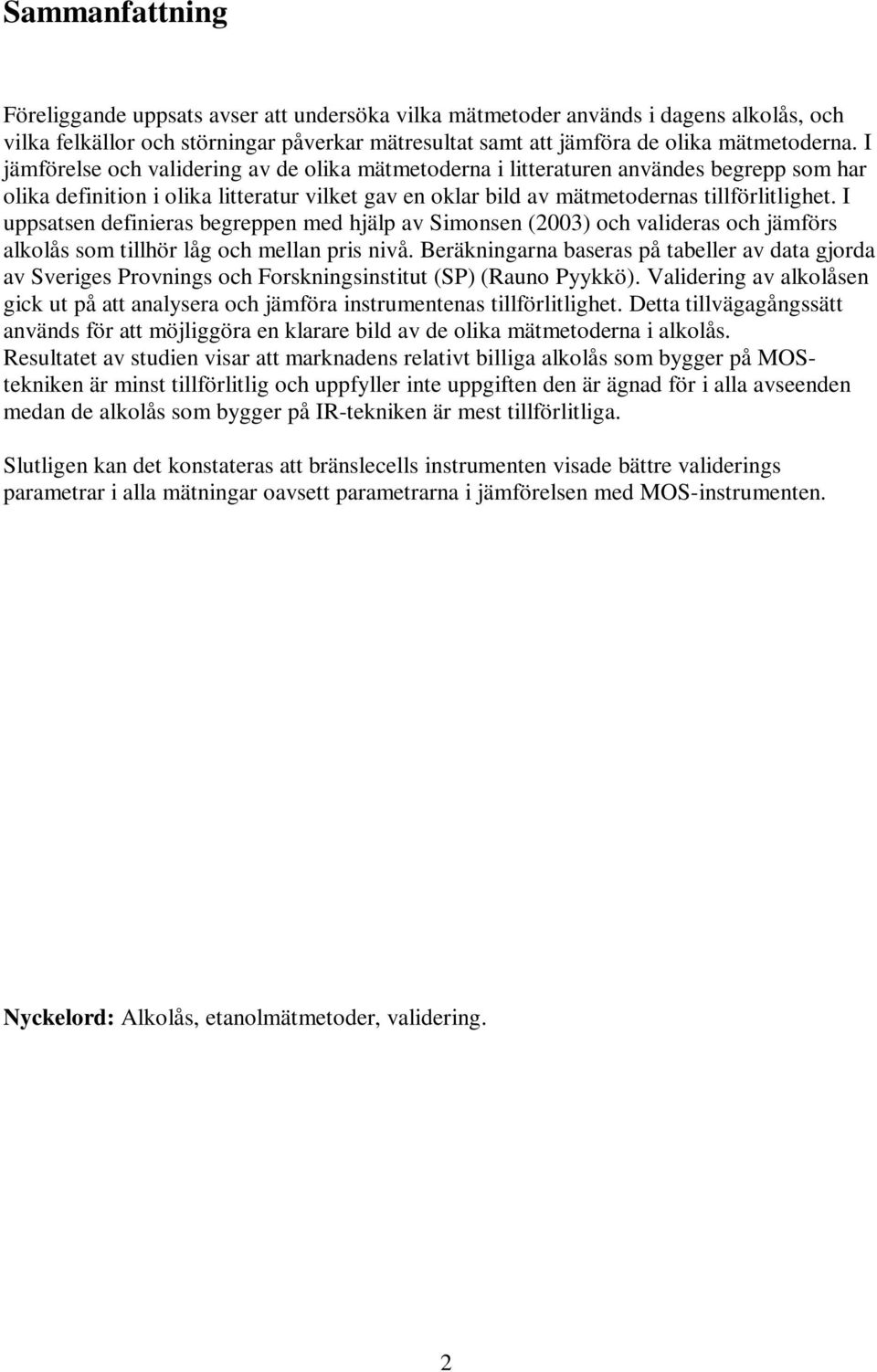 Sammanfattning

Föreliggande uppsats avser att undersöka vilka mätmetoder används i dagens alkolås, och vilka felkällor och störningar påverkar mätresultat samt att jämföra de olika mätmetoderna. I jämförelse och validering av de olika mätmetoderna i litteraturen användes begrepp som har olika definition i olika litteratur vilket gav en oklar bild av mätmetodernas tillförlitlighet. I uppsatsen definieras begreppen med hjälp av Simonsen (2003) och valideras och jämförs alkolås som tillhör låg och mellan pris nivå. Beräkningarna baseras på tabeller av data gjorda av Sveriges Provnings och Forskningsinstitut (SP) (Rauno Pyykkö). Validering av alkolåsen gick ut på att analysera och jämföra instrumentenas tillförlitlighet. Detta tillvägagångssätt används för att möjliggöra en klarare bild av de olika mätmetoderna i alkolås. Resultatet av studien visar att marknadens relativt billiga alkolås som bygger på MOS-tekniken är minst tillförlitlig och uppfyller inte uppgiften den är ägnad för i alla avseenden medan de alkolås som bygger på IR-tekniken är mest tillförlitliga.

Slutligen kan det konstateras att bränslecells instrumenten visade bättre validerings parametrar i alla mätningar oavsett parametrarna i jämförelsen med MOS-instrumenten.

Nyckelord: Alkolås, etanolmätmetoder, validering.

2